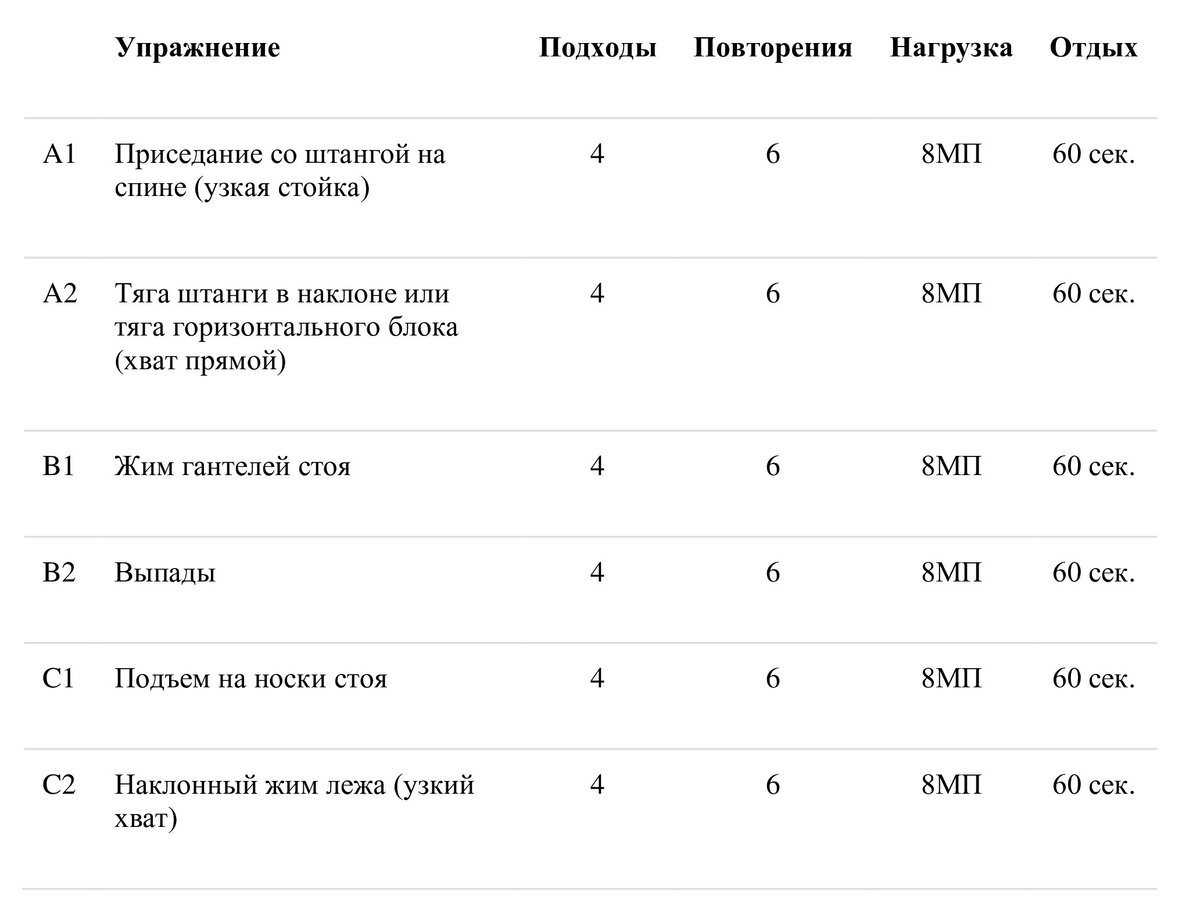 |  | Упражнение | Подходы | Повторения | Нагрузка | Отдых |
|---|---|---|---|---|---|
| A1 | Приседание со штангой на спине (узкая стойка) | 4 | 6 | 8МП | 60 сек. |
| A2 | Тяга штанги в наклоне или тяга горизонтального блока (хват прямой) | 4 | 6 | 8МП | 60 сек. |
| B1 | Жим гантелей стоя | 4 | 6 | 8МП | 60 сек. |
| B2 | Выпады | 4 | 6 | 8МП | 60 сек. |
| C1 | Подъем на носки стоя | 4 | 6 | 8МП | 60 сек. |
| C2 | Наклонный жим лежа (узкий хват) | 4 | 6 | 8МП | 60 сек. |